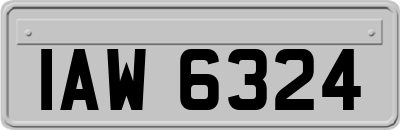 IAW 6324